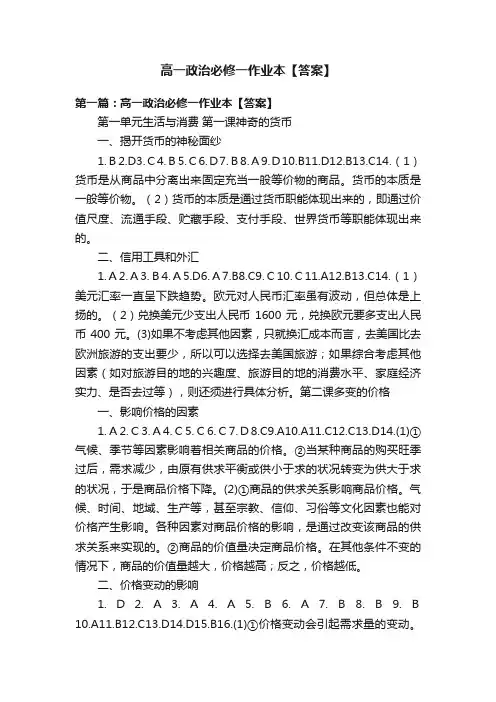 高一政治必修一作业本【答案】

第一篇：高一政治必修一作业本【答案】

第一单元生活与消费 第一课神奇的货币

一、揭开货币的神秘面纱

1. B 2.D3. C 4. B 5. C 6. D 7. B 8. A 9. D 10.B11.D12.B13.C14.（1）货币是从商品中分离出来固定充当一般等价物的商品。货币的本质是一般等价物。（2）货币的本质是通过货币职能体现出来的，即通过价值尺度、流通手段、贮藏手段、支付手段、世界货币等职能体现出来的。

二、信用工具和外汇

1. A 2. A 3. B 4. A 5.D6. A 7.B8.C9. C 10. C 11.A12.B13.C14.（1）美元汇率一直呈下跌趋势。欧元对人民币汇率虽有波动，但总体是上扬的。（2）兑换美元少支出人民币 1600 元，兑换欧元要多支出人民币 400 元。(3)如果不考虑其他因素，只就换汇成本而言，去美国比去欧洲旅游的支出要少，所以可以选择去美国旅游；如果综合考虑其他因素（如对旅游目的地的兴趣度、旅游目的地的消费水平、家庭经济实力、是否去过等），则还须进行具体分析。第二课多变的价格

一、影响价格的因素

1. A 2. C 3. A 4. C 5. C 6. C 7. D 8.C9.A10.A11.C12.C13.D14.(1)①气候、季节等因素影响着相关商品的价格。②当某种商品的购买旺季过后，需求减少，由原有供求平衡或供小于求的状况转变为供大于求的状况，于是商品价格下降。(2)①商品的供求关系影响商品价格。气候、时间、地域、生产等，甚至宗教、信仰、习俗等文化因素也能对价格产生影响。各种因素对商品价格的影响，是通过改变该商品的供求关系来实现的。②商品的价值量决定商品价格。在其他条件不变的情况下，商品的价值量越大，价格越高；反之，价格越低。

二、价格变动的影响

1. D 2. A 3. A 4. A 5. B 6. A 7. B 8. B 9. B 10.A11.B12.C13.D14.D15.B16.(1)①价格变动会引起需求量的变动。